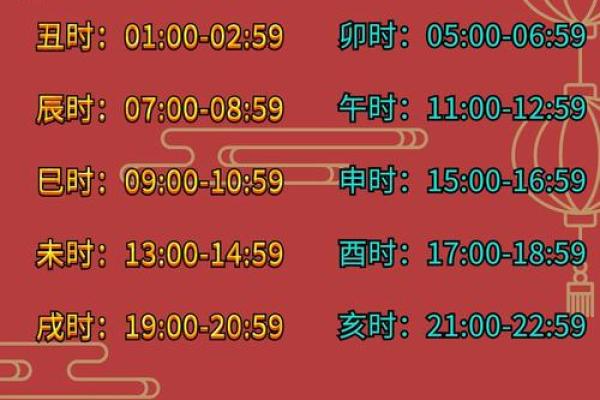 丑时：01:00-02:59

辰时：07:00-08:59

巳时：09:00-10:59

未时：13:00-14:59

戌时：19:00-20:59

卯时：05:00-06:59

午时：11:00-12:59

申时：15:00-16:59

酉时：17:00-18:59

亥时：21:00-22:59